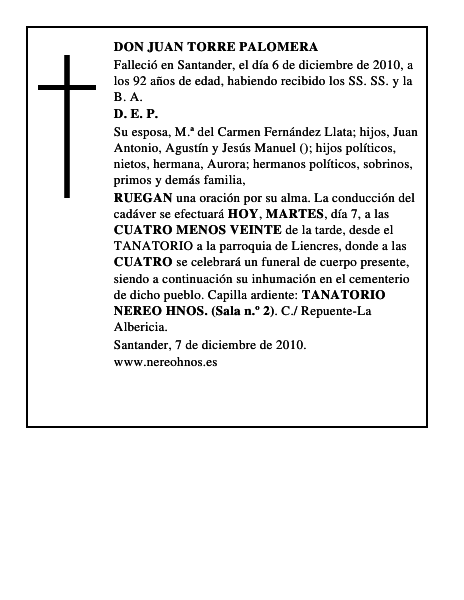 DON JUAN TORRE PALOMERA

Falleció en Santander, el día 6 de diciembre de 2010, a los 92 años de edad, habiendo recibido los SS. SS. y la B. A.

D. E. P.

Su esposa, M.ª del Carmen Fernández Llata; hijos, Juan Antonio, Agustín y Jesús Manuel (); hijos políticos, nietos, hermana, Aurora; hermanos políticos, sobrinos, primos y demás familia,

RUEGAN una oración por su alma. La conducción del cadáver se efectuará HOY, MARTES, día 7, a las CUATRO MENOS VEINTE de la tarde, desde el TANATORIO a la parroquia de Liencres, donde a las CUATRO se celebrará un funeral de cuerpo presente, siendo a continuación su inhumación en el cementerio de dicho pueblo. Capilla ardiente: TANATORIO NEREO HNOS. (Sala n.º 2). C./ Repuente-La Albericia.

Santander, 7 de diciembre de 2010.

www.nereohnos.es